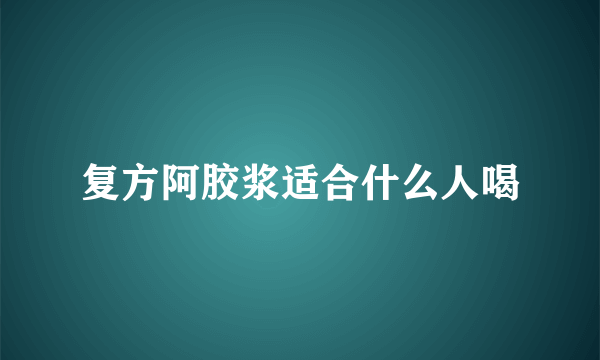 复方阿胶浆适合什么人喝